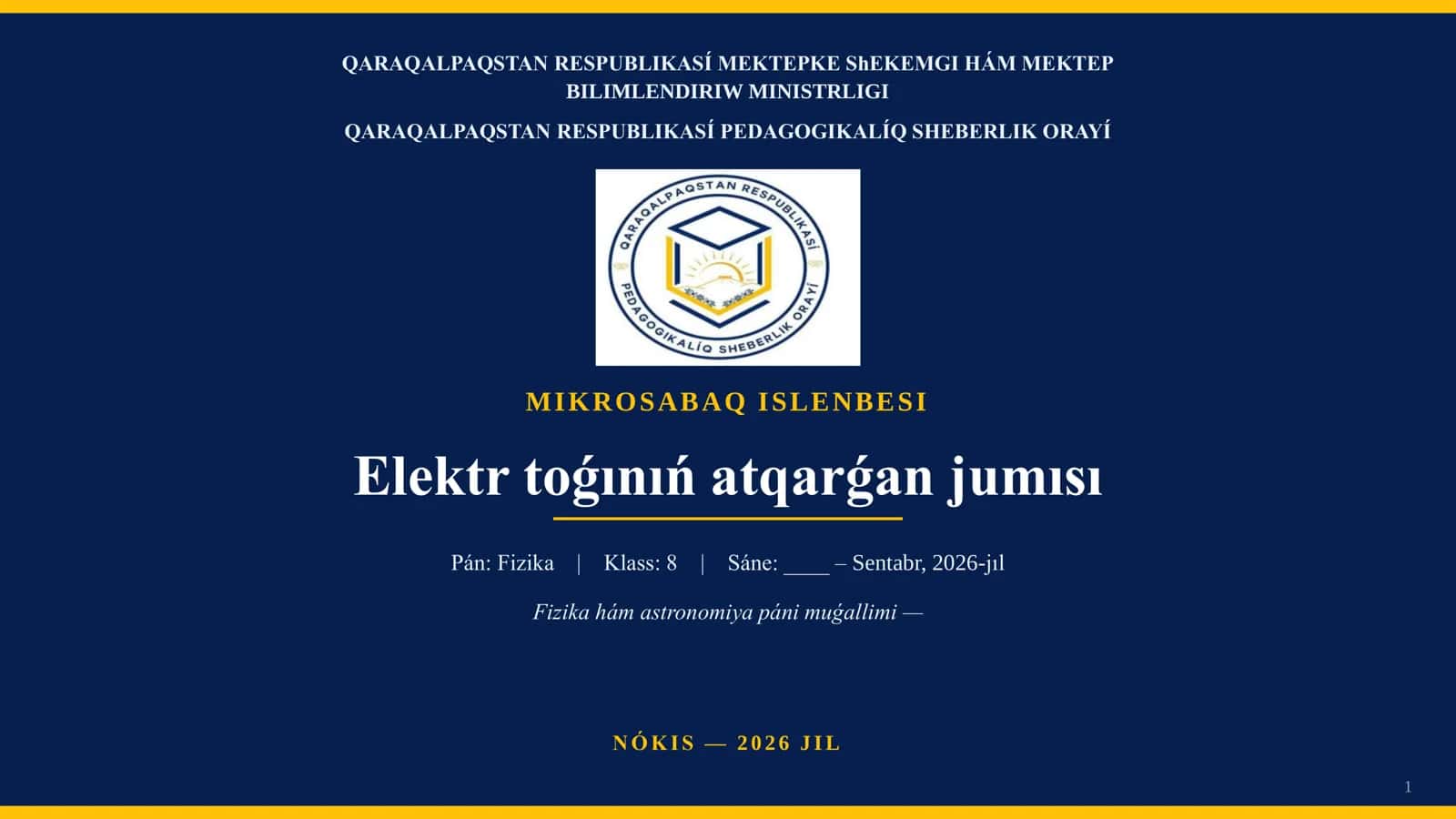 QARAQALPAQSTAN RESPUBLIKASÍ MEKTEPKE ShEKEMGI HÁM MEKTEP BILIMLENDIRIW MINISTRLIGI

QARAQALPAQSTAN RESPUBLIKASÍ PEDAGOGIKALÍQ SHEBERLIK ORAYÍ

QARAQALPAQSTAN RESPUBLIKASÍ
PEDAGOGIKALÍQ SHEBERLIK ORAYÍ

MIKROSABAQ ISLENBESI

Elektr toǵınıń atqarǵan jumısı

Pán: Fizika | Klass: 8 | Sáne: ____ – Sentabr, 2026-jıl

Fizika hám astronomiya páni muǵallimi —

NÓKIS — 2026 JIL

1